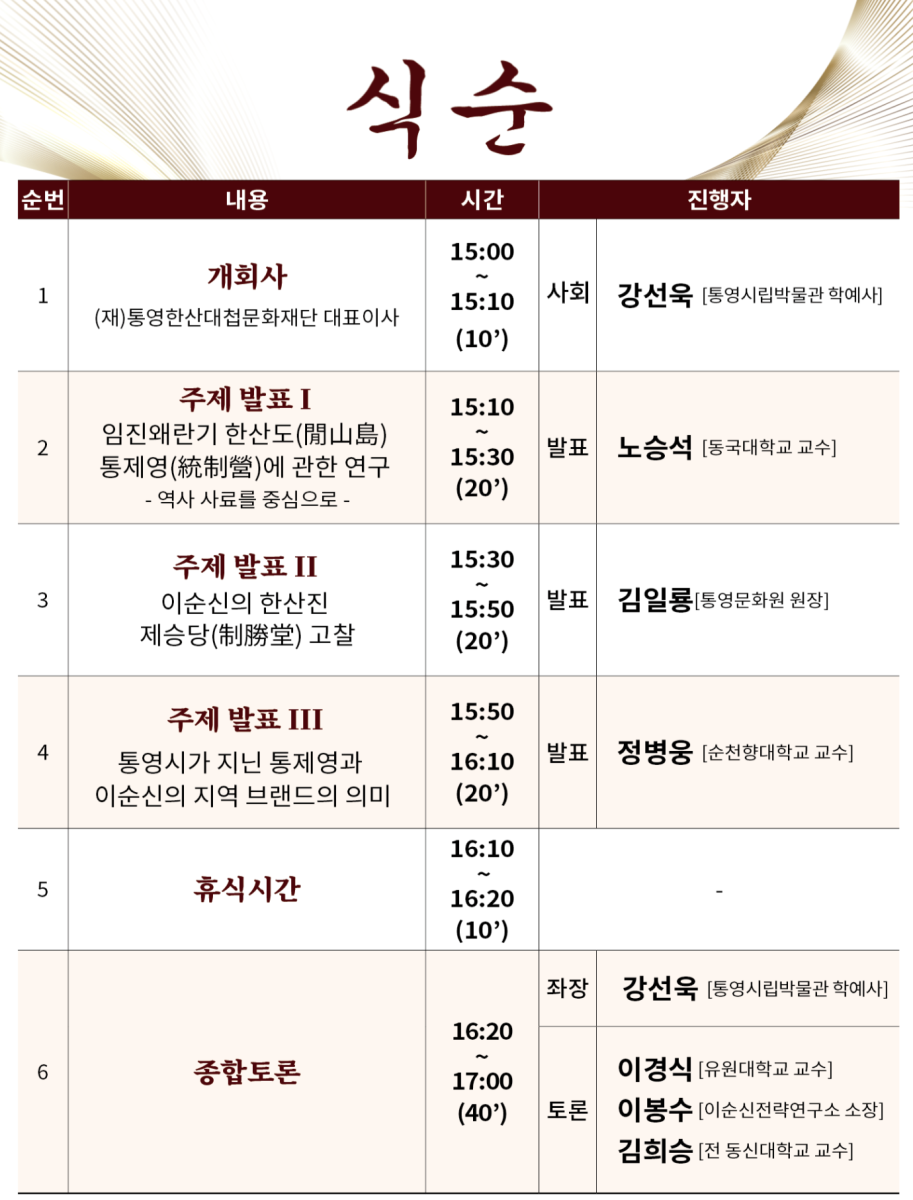 식순

| 순번 | 내용 | 시간 | 진행자 | |
|---|---|---|---|---|
| 1 | 개회사 (재)통영한산대첩문화재단 대표이사 | 15:00 ~ 15:10 (10') | 사회 | 강선욱 [통영시립박물관 학예사] |
| 2 | 주제 발표 I 임진왜란기 한산도(閒山島) 통제영(統制營)에 관한 연구 - 역사 사료를 중심으로 - | 15:10 ~ 15:30 (20') | 발표 | 노승석 [동국대학교 교수] |
| 3 | 주제 발표 II 이순신의 한산진 제승당(制勝堂) 고찰 | 15:30 ~ 15:50 (20') | 발표 | 김일룡[통영문화원 원장] |
| 4 | 주제 발표 III 통영시가 지닌 통제영과 이순신의 지역 브랜드의 의미 | 15:50 ~ 16:10 (20') | 발표 | 정병웅 [순천향대학교 교수] |
| 5 | 휴식시간 | 16:10 ~ 16:20 (10') | - | |
| 6 | 종합토론 | 16:20 ~ 17:00 (40') | 좌장 | 강선욱 [통영시립박물관 학예사] |
| | | | 토론 | 이경식 [유원대학교 교수] 이봉수 [이순신전략연구소 소장] 김희승 [전 동신대학교 교수] |